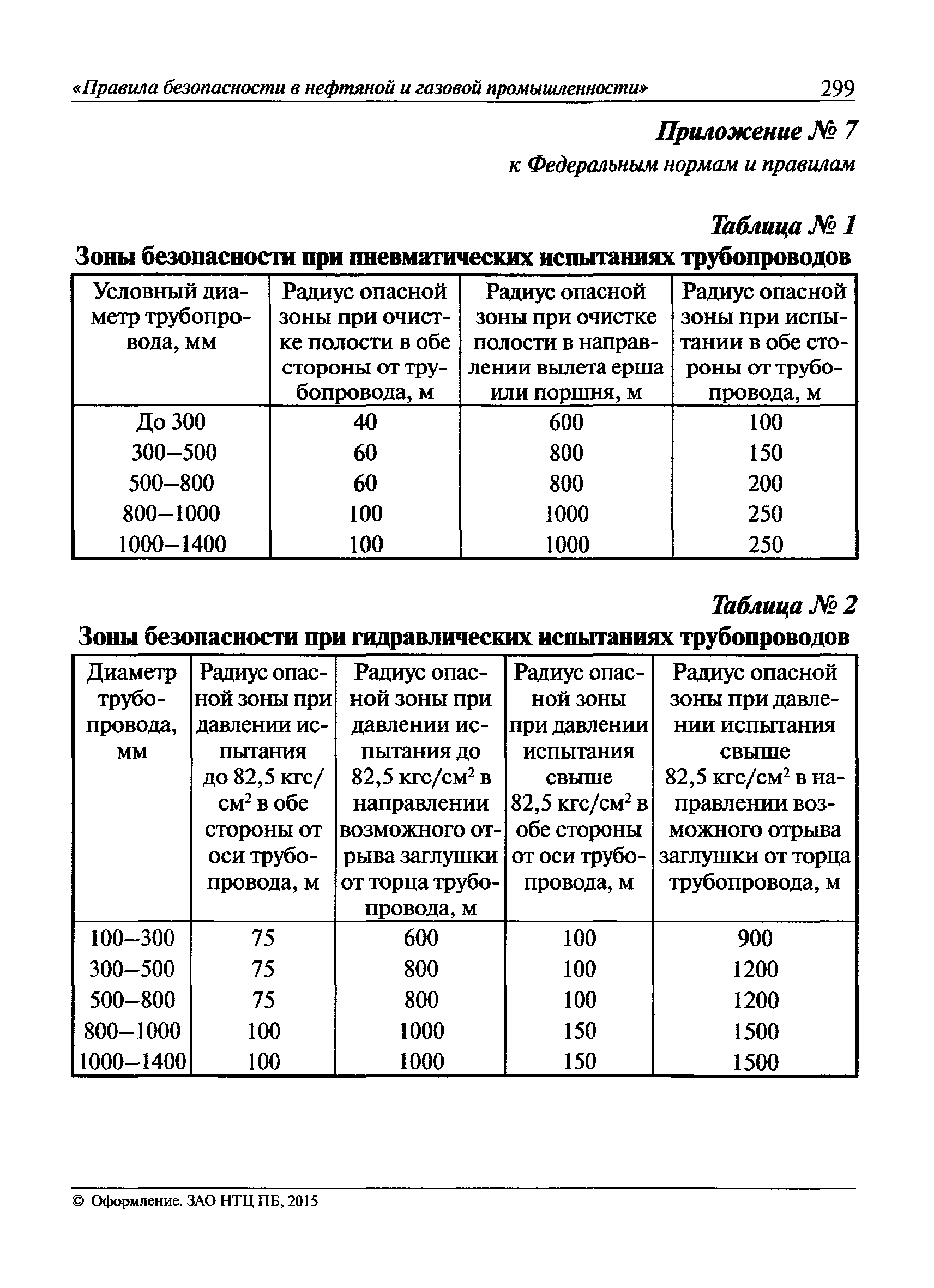 «Правила безопасности в нефтяной и газовой промышленности» 299

Приложение № 7
к Федеральным нормам и правилам

Таблица № 1
Зоны безопасности при пневматических испытаниях трубопроводов

| Условный диаметр трубопровода, мм | Радиус опасной зоны при очистке полости в обе стороны от трубопровода, м | Радиус опасной зоны при очистке полости в направлении вылета ерша или поршня, м | Радиус опасной зоны при испытании в обе стороны от трубопровода, м |
|---|---|---|---|
| До 300 | 40 | 600 | 100 |
| 300–500 | 60 | 800 | 150 |
| 500–800 | 60 | 800 | 200 |
| 800–1000 | 100 | 1000 | 250 |
| 1000–1400 | 100 | 1000 | 250 |

Таблица № 2
Зоны безопасности при гидравлических испытаниях трубопроводов

| Диаметр трубопровода, мм | Радиус опасной зоны при давлении испытания до 82,5 кгс/см$^2$ в обе стороны от оси трубопровода, м | Радиус опасной зоны при давлении испытания до 82,5 кгс/см$^2$ в направлении возможного отрыва заглушки от торца трубопровода, м | Радиус опасной зоны при давлении испытания свыше 82,5 кгс/см$^2$ в обе стороны от оси трубопровода, м | Радиус опасной зоны при давлении испытания свыше 82,5 кгс/см$^2$ в направлении возможного отрыва заглушки от торца трубопровода, м |
|---|---|---|---|---|
| 100–300 | 75 | 600 | 100 | 900 |
| 300–500 | 75 | 800 | 100 | 1200 |
| 500–800 | 75 | 800 | 100 | 1200 |
| 800–1000 | 100 | 1000 | 150 | 1500 |
| 1000–1400 | 100 | 1000 | 150 | 1500 |

© Оформление. ЗАО НТЦ ПБ, 2015